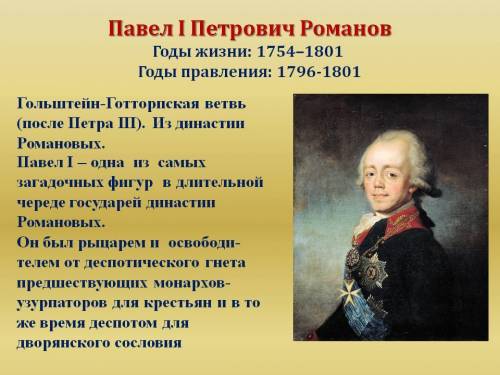 Павел I Петрович Романов
Годы жизни: 1754–1801
Годы правления: 1796-1801

Гольштейн-Готторпская ветвь (после Петра III). Из династии Романовых.
Павел I – одна из самых загадочных фигур в длительной череде государей династии Романовых.
Он был рыцарем и освободителем от деспотического гнета предшествующих монархов-узурпаторов для крестьян и в то же время деспотом для дворянского сословия